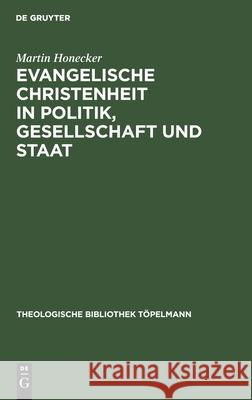 DE GRUYTER

Martin Honecker

EVANGELISCHE CHRISTENHEIT IN POLITIK, GESELLSCHAFT UND STAAT

THEOLOGISCHE BIBLIOTHEK TÖPELMANN

DE G

Kraina Książek